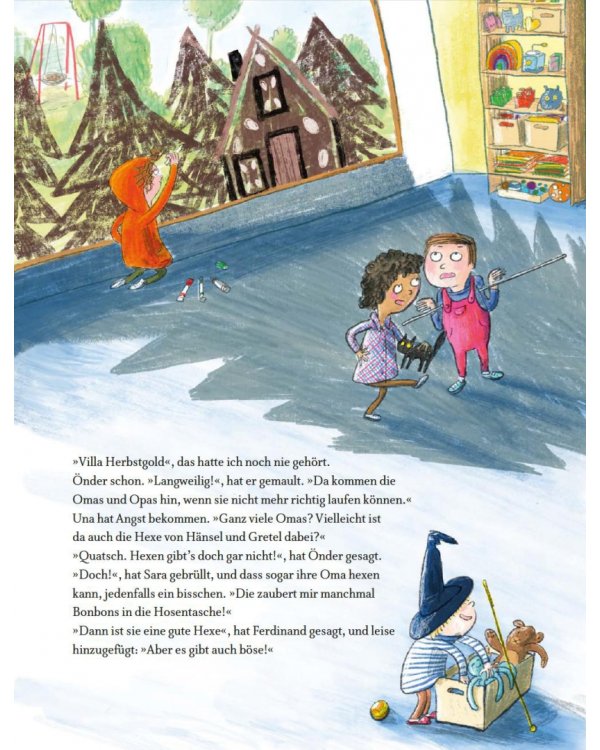 »Villa Herbstgold«, das hatte ich noch nie gehört.

Önder schon. »Langweilig!«, hat er gemault. »Da kommen die Omas und Opas hin, wenn sie nicht mehr richtig laufen können.«

Una hat Angst bekommen. »Ganz viele Omas? Vielleicht ist da auch die Hexe von Hänsel und Gretel dabei?«

»Quatsch. Hexen gibt's doch gar nicht!«, hat Önder gesagt.

»Doch!«, hat Sara gebrüllt, und dass sogar ihre Oma hexen kann, jedenfalls ein bisschen. »Die zaubert mir manchmal Bonbons in die Hosentasche!«

»Dann ist sie eine gute Hexe«, hat Ferdinand gesagt, und leise hinzugefügt: »Aber es gibt auch böse!«